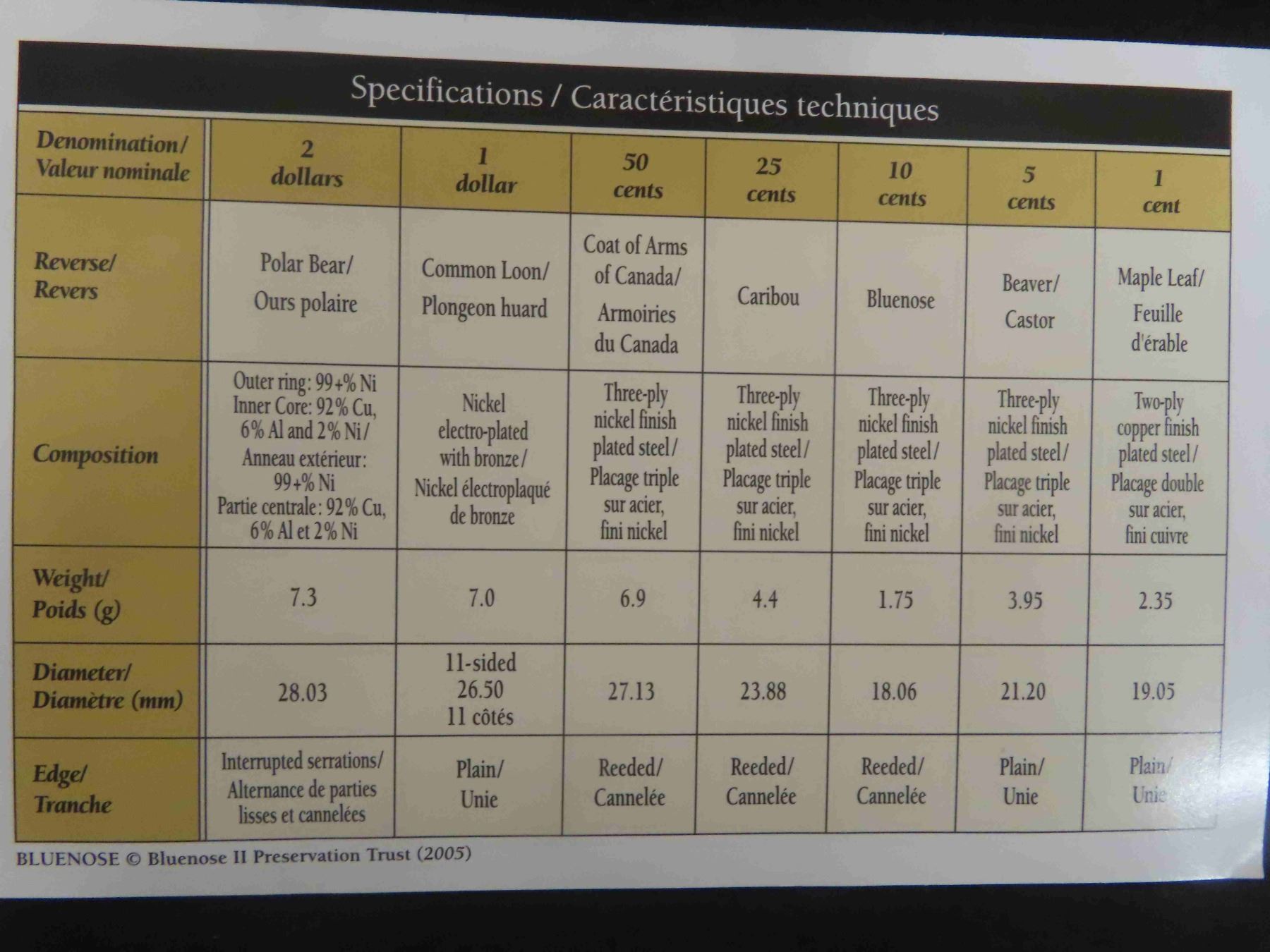 Specifications / Caractéristiques techniques

| Denomination/ Valeur nominale | 2 dollars | 1 dollar | 50 cents | 25 cents | 10 cents | 5 cents | 1 cent |
|---|---|---|---|---|---|---|---|
| Reverse/ Revers | Polar Bear/ Ours polaire | Common Loon/ Plongeon huard | Coat of Arms of Canada/ Armoiries du Canada | Caribou | Bluenose | Beaver/ Castor | Maple Leaf/ Feuille d'érable |
| Composition | Outer ring: 99+% Ni Inner Core: 92% Cu, 6% Al and 2% Ni/ Anneau extérieur: 99+% Ni Partie centrale: 92% Cu, 6% Al et 2% Ni | Nickel electro-plated with bronze/ Nickel électroplaqué de bronze | Three-ply nickel finish plated steel/ Placage triple sur acier, fini nickel | Three-ply nickel finish plated steel/ Placage triple sur acier, fini nickel | Three-ply nickel finish plated steel/ Placage triple sur acier, fini nickel | Three-ply nickel finish plated steel/ Placage triple sur acier, fini nickel | Two-ply copper finish plated steel/ Placage double sur acier, fini cuivre |
| Weight/ Poids (g) | 7.3 | 7.0 | 6.9 | 4.4 | 1.75 | 3.95 | 2.35 |
| Diameter/ Diamètre (mm) | 28.03 | 11-sided 26.50 11 côtés | 27.13 | 23.88 | 18.06 | 21.20 | 19.05 |
| Edge/ Tranche | Interrupted serrations/ Alternance de parties lisses et cannelées | Plain/ Unie | Reeded/ Cannelée | Reeded/ Cannelée | Reeded/ Cannelée | Plain/ Unie | Plain/ Unie |

BLUENOSE © Bluenose II Preservation Trust (2005)